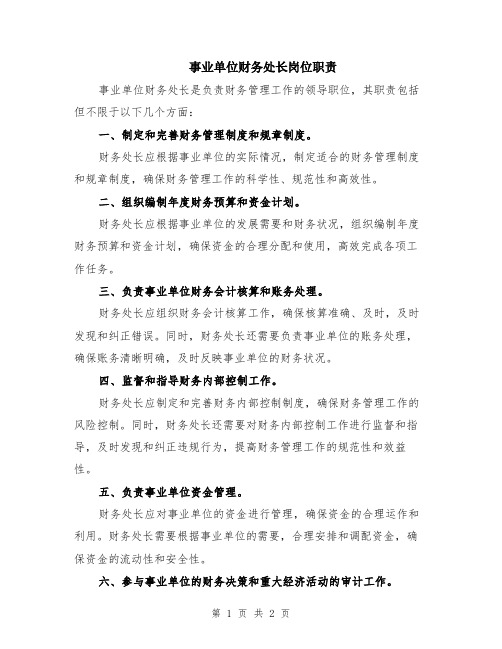 事业单位财务处长岗位职责

事业单位财务处长是负责财务管理工作的领导职位，其职责包括但不限于以下几个方面：

一、制定和完善财务管理制度和规章制度。

财务处长应根据事业单位的实际情况，制定适合的财务管理制度和规章制度，确保财务管理工作的科学性、规范性和高效性。

二、组织编制年度财务预算和资金计划。

财务处长应根据事业单位的发展需要和财务状况，组织编制年度财务预算和资金计划，确保资金的合理分配和使用，高效完成各项工作任务。

三、负责事业单位财务会计核算和账务处理。

财务处长应组织财务会计核算工作，确保核算准确、及时，及时发现和纠正错误。同时，财务处长还需要负责事业单位的账务处理，确保账务清晰明确，及时反映事业单位的财务状况。

四、监督和指导财务内部控制工作。

财务处长应制定和完善财务内部控制制度，确保财务管理工作的风险控制。同时，财务处长还需要对财务内部控制工作进行监督和指导，及时发现和纠正违规行为，提高财务管理工作的规范性和效益性。

五、负责事业单位资金管理。

财务处长应对事业单位的资金进行管理，确保资金的合理运作和利用。财务处长需要根据事业单位的需要，合理安排和调配资金，确保资金的流动性和安全性。

六、参与事业单位的财务决策和重大经济活动的审计工作。

第 1 页 共 2 页